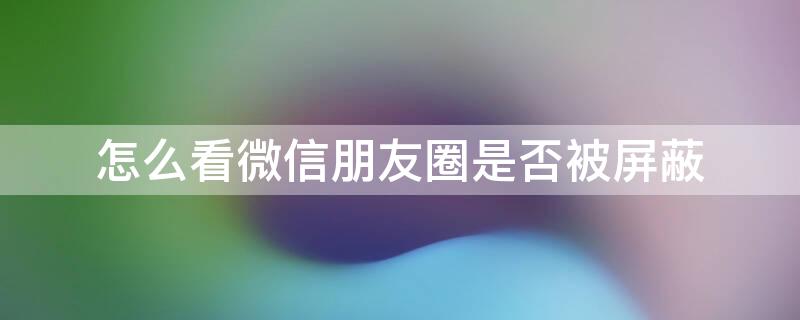 怎么看微信朋友圈是否被屏蔽